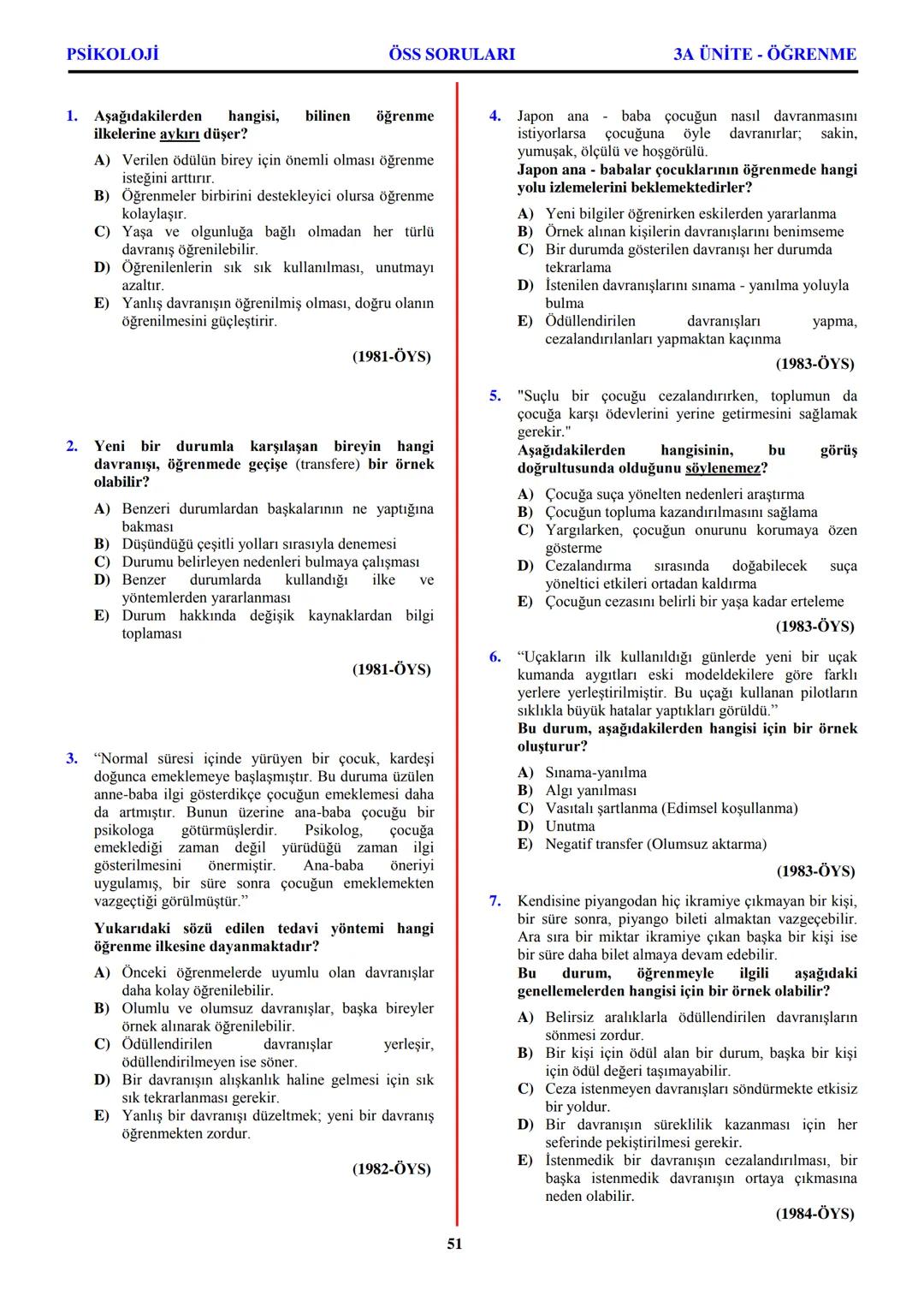 PSİKOLOJİ ÖSS SORULARI 3A ÜNİTE - ÖĞRENME

1. Aşağıdakilerden hangisi, bilinen öğrenme ilkelerine aykırı düşer?

A) Verilen ödülün birey için önemli olması öğrenme isteğini arttırır.
B) Öğrenmeler birbirini destekleyici olursa öğrenme kolaylaşır.
C) Yaşa ve olgunluğa bağlı olmadan her türlü davranış öğrenilebilir.
D) Öğrenilenlerin sık sık kullanılması, unutmayı azaltır.
E) Yanlış davranışın öğrenilmiş olması, doğru olanın öğrenilmesini güçleştirir.

(1981-ÖYS)

2. Yeni bir durumla karşılaşan bireyin hangi davranışı, öğrenmede geçişe (transfere) bir örnek olabilir?

A) Benzeri durumlardan başkalarının ne yaptığına bakması
B) Düşündüğü çeşitli yolları sırasıyla denemesi
C) Durumu belirleyen nedenleri bulmaya çalışması
D) Benzer durumlarda kullandığı ilke ve yöntemlerden yararlanması
E) Durum hakkında değişik kaynaklardan bilgi toplaması

(1981-ÖYS)

3. “Normal süresi içinde yürüyen bir çocuk, kardeşi doğunca emeklemeye başlaşmıştır. Bu duruma üzülen anne-baba ilgi gösterdikçe çocuğun emeklemesi daha da artmıştır. Bunun üzerine ana-baba çocuğu bir psikologa götürmüşlerdir. Psikolog, çocuğa emeklediği zaman değil yürüdüğü zaman ilgi gösterilmesini önermiştir. Ana-baba öneriyi uygulamış, bir süre sonra çocuğun emeklemekten vazgeçtiği görülmüştür.”

Yukarıdaki sözü edilen tedavi yöntemi hangi öğrenme ilkesine dayanmaktadır?

A) Önceki öğrenmelerde uyumlu olan davranışlar daha kolay öğrenilebilir.
B) Olumlu ve olumsuz davranışlar, başka bireyler örnek alınarak öğrenilebilir.
C) Ödüllendirilen davranışlar yerleşir, ödüllendirilmeyen ise söner.
D) Bir davranışın alışkanlık haline gelmesi için sık sık tekrarlanması gerekir.
E) Yanlış bir davranışı düzeltmek; yeni bir davranış öğrenmekten zordur.

(1982-ÖYS)

4. Japon ana - baba çocuğun nasıl davranmasını istiyorlarsa çocuğuna öyle davranırlar; sakin, yumuşak, ölçülü ve hoşgörülü.
Japon ana - babalar çocuklarının öğrenmede hangi yolu izlemelerini beklemektedirler?

A) Yeni bilgiler öğrenirken eskilerden yararlanma
B) Örnek alınan kişilerin davranışlarını benimseme
C) Bir durumda gösterilen davranışı her durumda tekrarlama
D) İstenilen davranışlarını sınama - yanılma yoluyla bulma
E) Ödüllendirilen davranışları yapma, cezalandırılanları yapmaktan kaçınma

(1983-ÖYS)

5. "Suçlu bir çocuğu cezalandırırken, toplumun da çocuğa karşı ödevlerini yerine getirmesini sağlamak gerekir."
Aşağıdakilerden hangisinin, bu görüş doğrultusunda olduğunu söylenemez?

A) Çocuğa suça yönelten nedenleri araştırma
B) Çocuğun topluma kazandırılmasını sağlama
C) Yargılarken, çocuğun onurunu korumaya özen gösterme
D) Cezalandırma sırasında doğabilecek suça yöneltici etkileri ortadan kaldırma
E) Çocuğun cezasını belirli bir yaşa kadar erteleme

(1983-ÖYS)

6. “Uçakların ilk kullanıldığı günlerde yeni bir uçak kumanda aygıtları eski modeldekilere göre farklı yerlere yerleştirilmiştir. Bu uçağı kullanan pilotların sıklıkla büyük hatalar yaptıkları görüldü.”
Bu durum, aşağıdakilerden hangisi için bir örnek oluşturur?

A) Sınama-yanılma
B) Algı yanılması
C) Vasıtalı şartlanma (Edimsel koşullanma)
D) Unutma
E) Negatif transfer (Olumsuz aktarma)

(1983-ÖYS)

7. Kendisine piyangodan hiç ikramiye çıkmayan bir kişi, bir süre sonra, piyango bileti almaktan vazgeçebilir. Ara sıra bir miktar ikramiye çıkan başka bir kişi ise bir süre daha bilet almaya devam edebilir.
Bu durum, öğrenmeyle ilgili aşağıdaki genellemelerden hangisi için bir örnek olabilir?

A) Belirsiz aralıklarla ödüllendirilen davranışların sönmesi zordur.
B) Bir kişi için ödül alan bir durum, başka bir kişi için ödül değeri taşımayabilir.
C) Ceza istenmeyen davranışları söndürmekte etkisiz bir yoldur.
D) Bir davranışın süreklilik kazanması için her seferinde pekiştirilmesi gerekir.
E) İstenmedik bir davranışın cezalandırılması, bir başka istenmedik davranışın ortaya çıkmasına neden olabilir.

(1984-ÖYS)

51